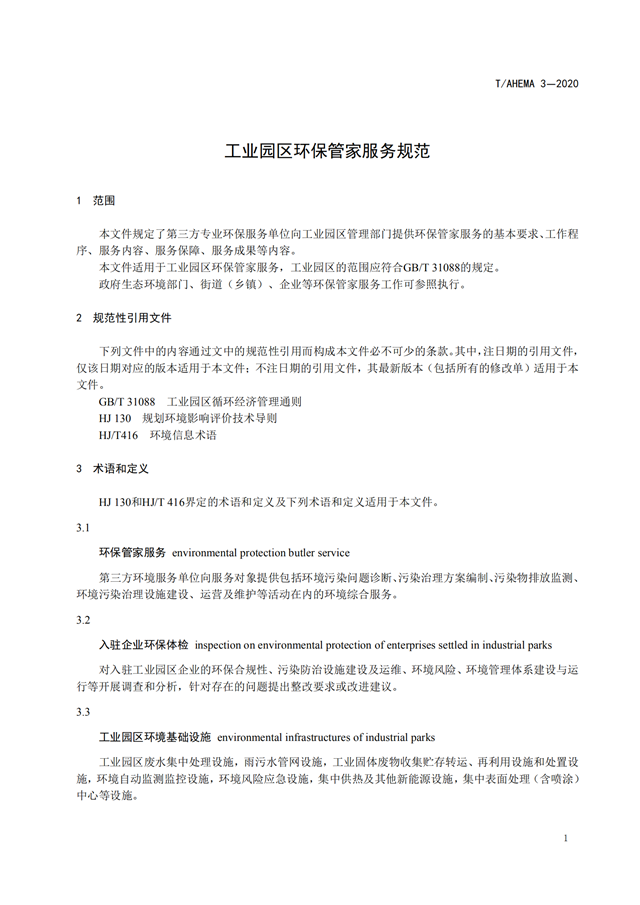 T/AHEMA 3—2020

工业园区环保管家服务规范

1 范围

本文件规定了第三方专业环保服务单位向工业园区管理部门提供环保管家服务的基本要求、工作程序、服务内容、服务保障、服务成果等内容。

本文件适用于工业园区环保管家服务，工业园区的范围应符合GB/T 31088的规定。

政府生态环境部门、街道（乡镇）、企业等环保管家服务工作可参照执行。

2 规范性引用文件

下列文件中的内容通过文中的规范性引用而构成本文件必不可少的条款。其中，注日期的引用文件，仅该日期对应的版本适用于本文件；不注日期的引用文件，其最新版本（包括所有的修改单）适用于本文件。

GB/T 31088 工业园区循环经济管理通则

HJ 130 规划环境影响评价技术导则

HJ/T416 环境信息术语

3 术语和定义

HJ 130和HJ/T 416界定的术语和定义及下列术语和定义适用于本文件。

3.1

环保管家服务 environmental protection butler service

第三方环境服务单位向服务对象提供包括环境污染问题诊断、污染治理方案编制、污染物排放监测、环境污染治理设施建设、运营及维护等活动在内的环境综合服务。

3.2

入驻企业环保体检 inspection on environmental protection of enterprises settled in industrial parks

对入驻工业园区企业的环保合规性、污染防治设施建设及运维、环境风险、环境管理体系建设与运行等开展调查和分析，针对存在的问题提出整改要求或改进建议。

3.3

工业园区环境基础设施 environmental infrastructures of industrial parks

工业园区废水集中处理设施，雨污水管网设施，工业固体废物收集贮存转运、再利用设施和处置设施，环境自动监测监控设施，环境风险应急设施，集中供热及其他新能源设施，集中表面处理（含喷涂）中心等设施。

1